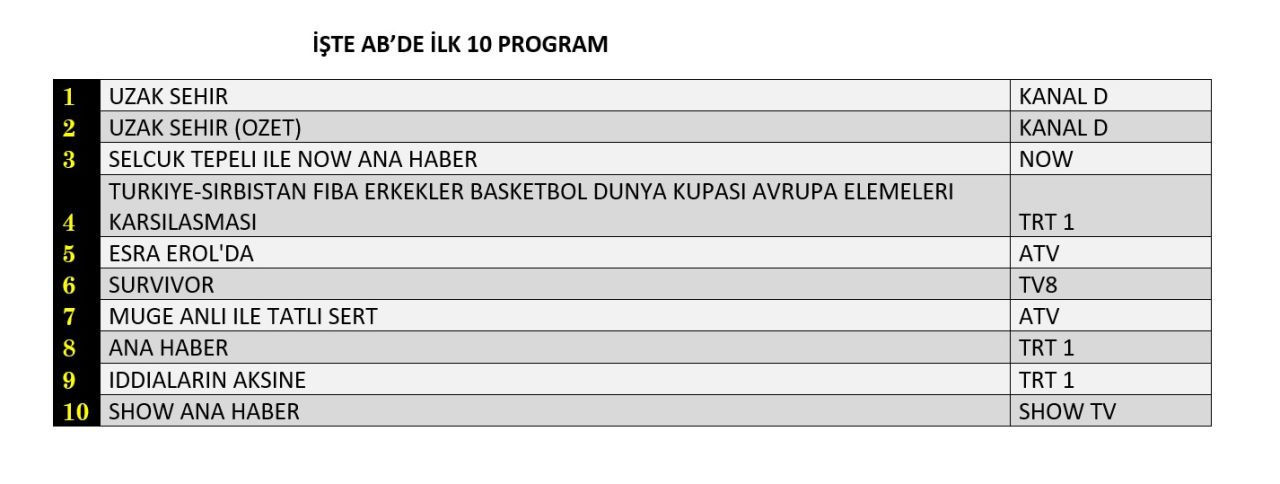 İŞTE AB'DE İLK 10 PROGRAM

| 1 | UZAK SEHIR | KANAL D |
|---|---|---|
| 2 | UZAK SEHIR (OZET) | KANAL D |
| 3 | SELCUK TEPELI ILE NOW ANA HABER | NOW |
| 4 | TURKIYE-SIRBISTAN FIBA ERKEKLER BASKETBOL DUNYA KUPASI AVRUPA ELEMELERI KARSILASMASI | TRT 1 |
| 5 | ESRA EROL'DA | ATV |
| 6 | SURVIVOR | TV8 |
| 7 | MUGE ANLI ILE TATLI SERT | ATV |
| 8 | ANA HABER | TRT 1 |
| 9 | IDDIALARIN AKSINE | TRT 1 |
| 10 | SHOW ANA HABER | SHOW TV |